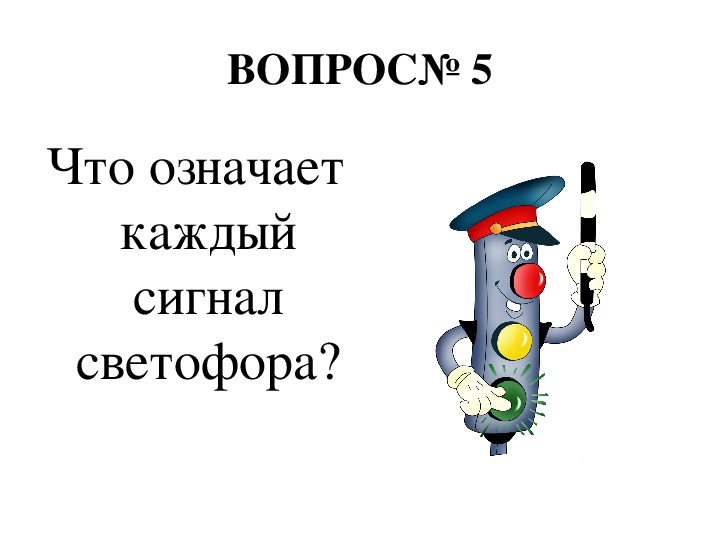 ВОПРОС№ 5

Что означает каждый сигнал светофора?